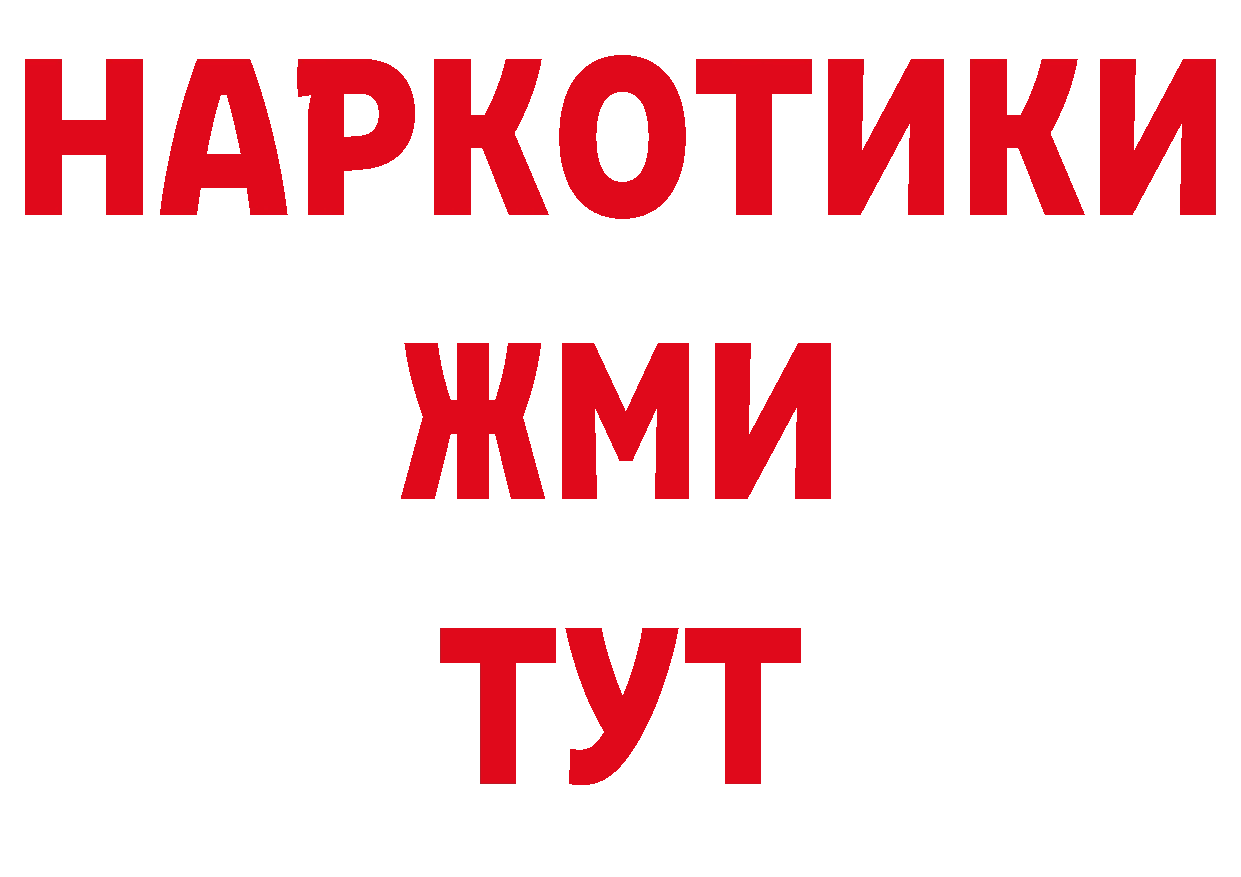 НАРКОТИКИ
ЖМИ
ТУТ